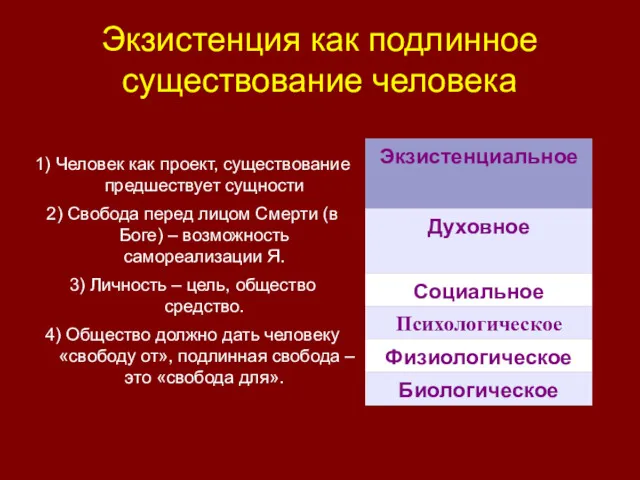 Экзистенция как подлинное существование человека

1) Человек как проект, существование предшествует сущности

2) Свобода перед лицом Смерти (в Боге) – возможность самореализации Я.

3) Личность – цель, общество средство.

4) Общество должно дать человеку «свободу от», подлинная свобода – это «свобода для».

| Экзистенциальное |
|---|
| Духовное |
| Социальное |
| Психологическое |
| Физиологическое |
| Биологическое |